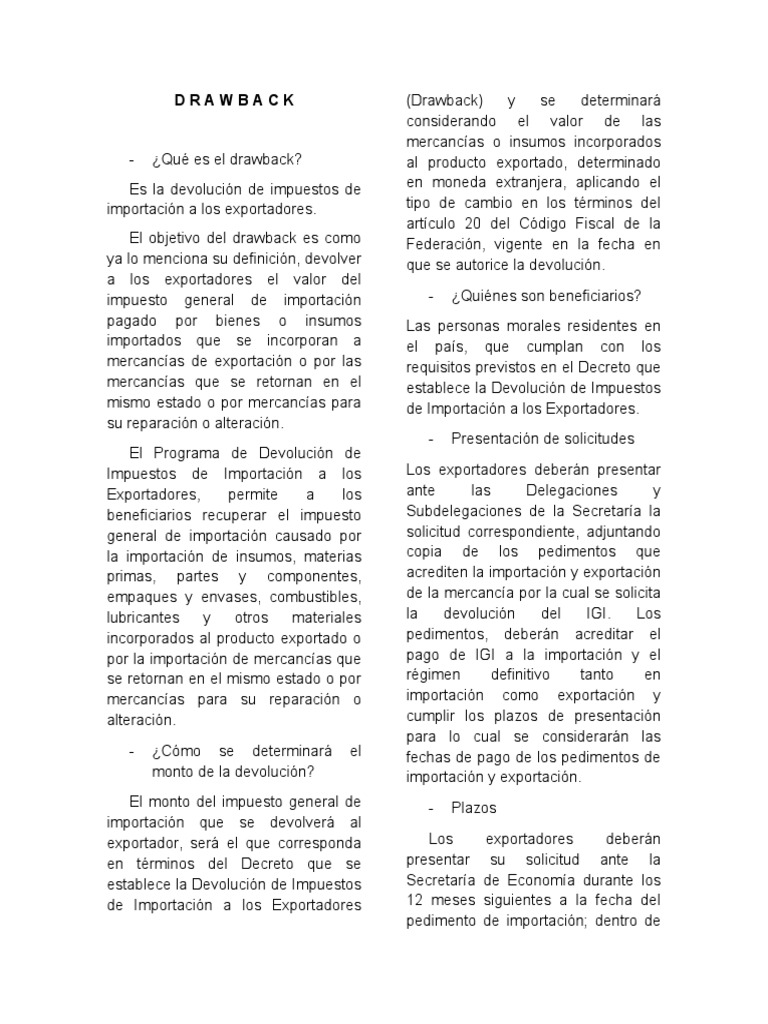 D R A W B A C K

- ¿Qué es el drawback?

Es la devolución de impuestos de importación a los exportadores.

El objetivo del drawback es como ya lo menciona su definición, devolver a los exportadores el valor del impuesto general de importación pagado por bienes o insumos importados que se incorporan a mercancías de exportación o por las mercancías que se retornan en el mismo estado o por mercancías para su reparación o alteración.

El Programa de Devolución de Impuestos de Importación a los Exportadores, permite a los beneficiarios recuperar el impuesto general de importación causado por la importación de insumos, materias primas, partes y componentes, empaques y envases, combustibles, lubricantes y otros materiales incorporados al producto exportado o por la importación de mercancías que se retornan en el mismo estado o por mercancías para su reparación o alteración.

- ¿Cómo se determinará el monto de la devolución?

El monto del impuesto general de importación que se devolverá al exportador, será el que corresponda en términos del Decreto que se establece la Devolución de Impuestos de Importación a los Exportadores (Drawback) y se determinará considerando el valor de las mercancías o insumos incorporados al producto exportado, determinado en moneda extranjera, aplicando el tipo de cambio en los términos del artículo 20 del Código Fiscal de la Federación, vigente en la fecha en que se autorice la devolución.

- ¿Quiénes son beneficiarios?

Las personas morales residentes en el país, que cumplan con los requisitos previstos en el Decreto que establece la Devolución de Impuestos de Importación a los Exportadores.

- Presentación de solicitudes

Los exportadores deberán presentar ante las Delegaciones y Subdelegaciones de la Secretaría la solicitud correspondiente, adjuntando copia de los pedimentos que acrediten la importación y exportación de la mercancía por la cual se solicita la devolución del IGI. Los pedimentos, deberán acreditar el pago de IGI a la importación y el régimen definitivo tanto en importación como exportación y cumplir los plazos de presentación para lo cual se considerarán las fechas de pago de los pedimentos de importación y exportación.

- Plazos

Los exportadores deberán presentar su solicitud ante la Secretaría de Economía durante los 12 meses siguientes a la fecha del pedimento de importación; dentro de